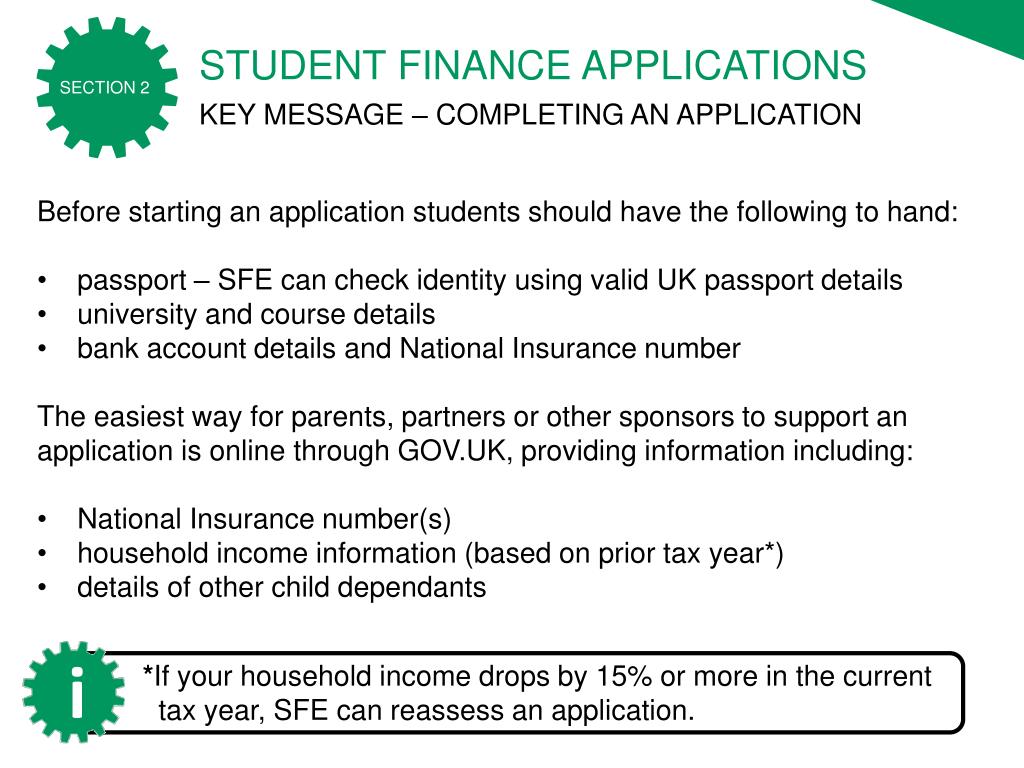 SECTION 2

STUDENT FINANCE APPLICATIONS

KEY MESSAGE – COMPLETING AN APPLICATION

Before starting an application students should have the following to hand:

• passport – SFE can check identity using valid UK passport details
• university and course details
• bank account details and National Insurance number

The easiest way for parents, partners or other sponsors to support an application is online through GOV.UK, providing information including:

• National Insurance number(s)
• household income information (based on prior tax year*)
• details of other child dependants

i

*If your household income drops by 15% or more in the current tax year, SFE can reassess an application.